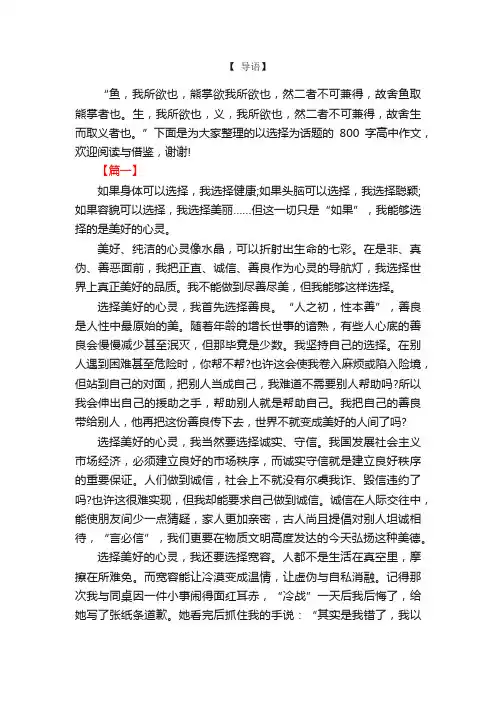 【 导语】

“鱼，我所欲也，熊掌欲我所欲也，然二者不可兼得，故舍鱼取熊掌者也。生，我所欲也，义，我所欲也，然二者不可兼得，故舍生而取义者也。”下面是为大家整理的以选择为话题的 800 字高中作文，欢迎阅读与借鉴，谢谢!

【篇一】

如果身体可以选择，我选择健康;如果头脑可以选择，我选择聪颖;如果容貌可以选择，我选择美丽……但这一切只是“如果”，我能够选择的是美好的心灵。

美好、纯洁的心灵像水晶，可以折射出生命的七彩。在是非、真伪、善恶面前，我把正直、诚信、善良作为心灵的导航灯，我选择世界上真正美好的品质。我不能做到尽善尽美，但我能够这样选择。

选择美好的心灵，我首先选择善良。“人之初，性本善”，善良是人性中最原始的美。随着年龄的增长世事的谙熟，有些人心底的善良会慢慢减少甚至泯灭，但那毕竟是少数。我坚持自己的选择。在别人遇到困难甚至危险时，你帮不帮?也许这会使我卷入麻烦或陷入险境，但站到自己的对面，把别人当成自己，我难道不需要别人帮助吗?所以我会伸出自己的援助之手，帮助别人就是帮助自己。我把自己的善良带给别人，他再把这份善良传下去，世界不就变成美好的人间了吗?

选择美好的心灵，我当然要选择诚实、守信。我国发展社会主义市场经济，必须建立良好的市场秩序，而诚实守信就是建立良好秩序的重要保证。人们做到诚信，社会上不就没有尔虞我诈、毁信违约了吗?也许这很难实现，但我却能要求自己做到诚信。诚信在人际交往中，能使朋友间少一点猜疑，家人更加亲密，古人尚且提倡对别人坦诚相待，“言必信”，我们更要在物质文明高度发达的今天弘扬这种美德。

选择美好的心灵，我还要选择宽容。人都不是生活在真空里，摩擦在所难免。而宽容能让冷漠变成温情，让虚伪与自私消融。记得那次我与同桌因一件小事闹得面红耳赤，“冷战”一天后我后悔了，给她写了张纸条道歉。她看完后抓住我的手说：“其实是我错了，我以